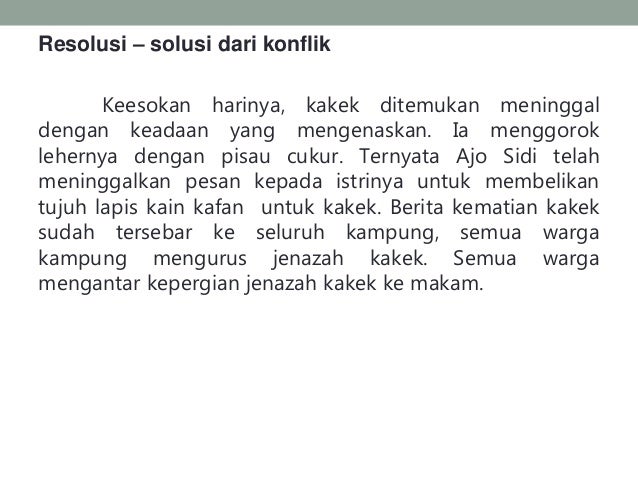 Resolusi – solusi dari konflik

Keesokan harinya, kakek ditemukan meninggal dengan keadaan yang mengenaskan. Ia menggorok lehernya dengan pisau cukur. Ternyata Ajo Sidi telah meninggalkan pesan kepada istrinya untuk membelikan tujuh lapis kain kafan untuk kakek. Berita kematian kakek sudah tersebar ke seluruh kampung, semua warga kampung mengurus jenazah kakek. Semua warga mengantar kepergian jenazah kakek ke makam.